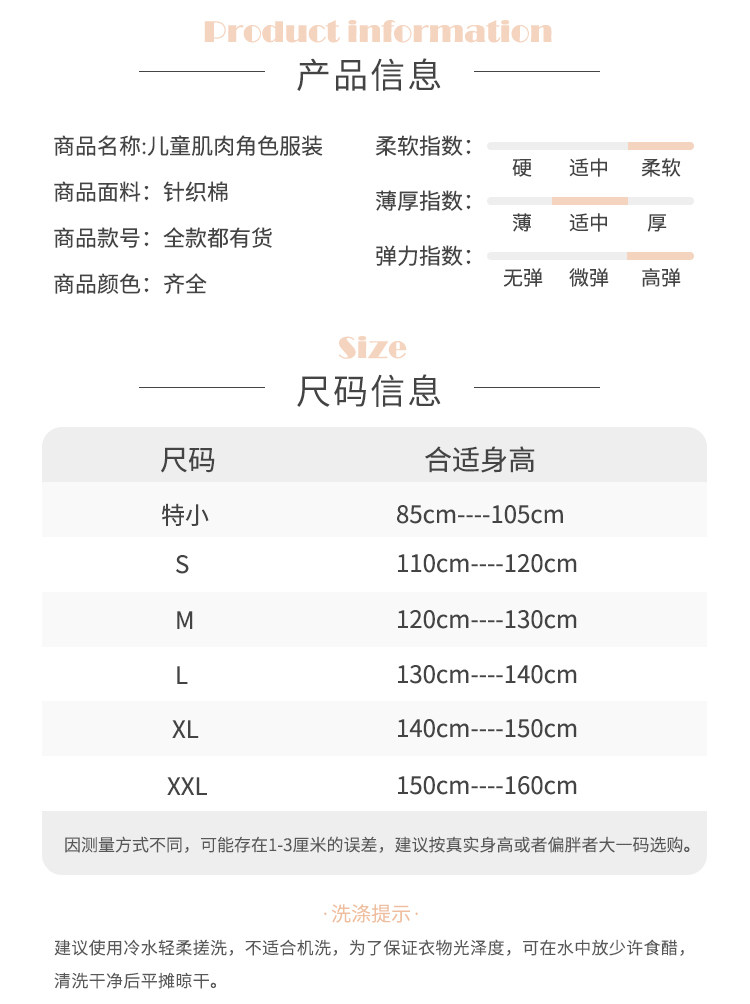 Product information

产品信息

商品名称:儿童肌肉角色服装

商品面料：针织棉

商品款号：全款都有货

商品颜色：齐全

柔软指数：
硬 适中 柔软

薄厚指数：
薄 适中 厚

弹力指数：
无弹 微弹 高弹

Size

尺码信息

| 尺码 | 合适身高 |
|---|---|
| 特小 | 85cm----105cm |
| S | 110cm----120cm |
| M | 120cm----130cm |
| L | 130cm----140cm |
| XL | 140cm----150cm |
| XXL | 150cm----160cm |

因测量方式不同，可能存在1-3厘米的误差，建议按真实身高或者偏胖者大一码选购。

·洗涤提示·

建议使用冷水轻柔搓洗，不适合机洗，为了保证衣物光泽度，可在水中放少许食醋，清洗干净后平摊晾干。